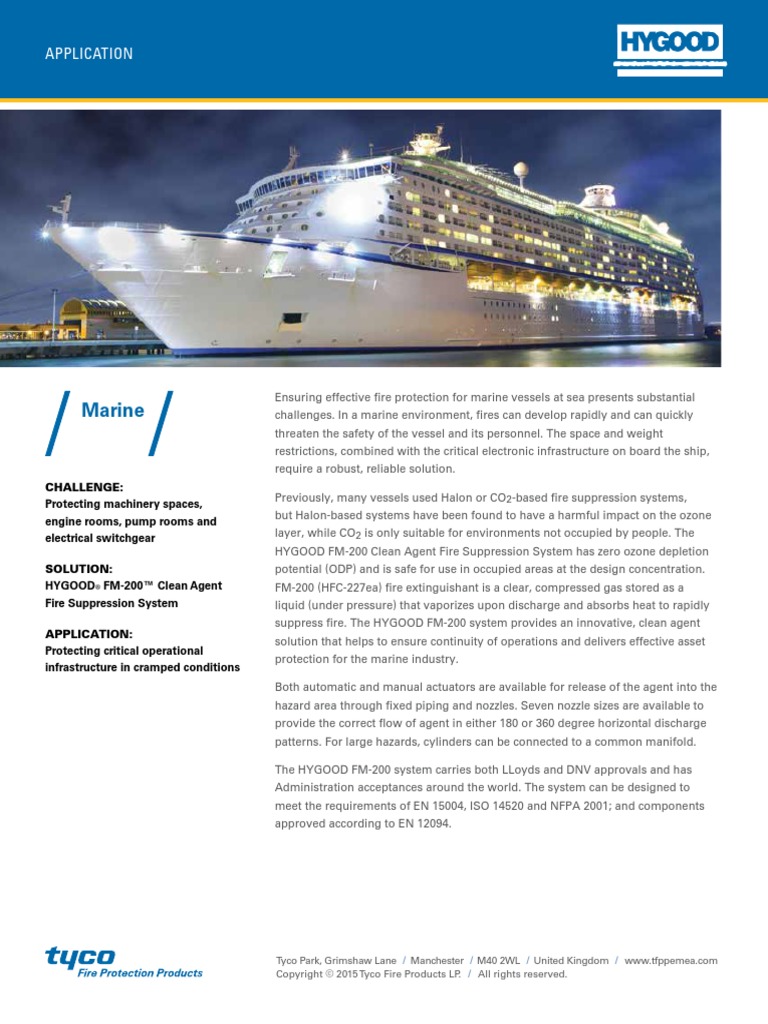 APPLICATION

HYGOOD

Marine

CHALLENGE:
Protecting machinery spaces, engine rooms, pump rooms and electrical switchgear

SOLUTION:
HYGOOD® FM-200™ Clean Agent Fire Suppression System

APPLICATION:
Protecting critical operational infrastructure in cramped conditions

Ensuring effective fire protection for marine vessels at sea presents substantial challenges. In a marine environment, fires can develop rapidly and can quickly threaten the safety of the vessel and its personnel. The space and weight restrictions, combined with the critical electronic infrastructure on board the ship, require a robust, reliable solution.

Previously, many vessels used Halon or $CO_2$-based fire suppression systems, but Halon-based systems have been found to have a harmful impact on the ozone layer, while $CO_2$ is only suitable for environments not occupied by people. The HYGOOD FM-200 Clean Agent Fire Suppression System has zero ozone depletion potential (ODP) and is safe for use in occupied areas at the design concentration. FM-200 (HFC-227ea) fire extinguishant is a clear, compressed gas stored as a liquid (under pressure) that vaporizes upon discharge and absorbs heat to rapidly suppress fire. The HYGOOD FM-200 system provides an innovative, clean agent solution that helps to ensure continuity of operations and delivers effective asset protection for the marine industry.

Both automatic and manual actuators are available for release of the agent into the hazard area through fixed piping and nozzles. Seven nozzle sizes are available to provide the correct flow of agent in either 180 or 360 degree horizontal discharge patterns. For large hazards, cylinders can be connected to a common manifold.

The HYGOOD FM-200 system carries both LLoyds and DNV approvals and has Administration acceptances around the world. The system can be designed to meet the requirements of EN 15004, ISO 14520 and NFPA 2001; and components approved according to EN 12094.

tyco
Fire Protection Products

Tyco Park, Grimshaw Lane / Manchester / M40 2WL / United Kingdom / www.tfppemea.com
Copyright © 2015 Tyco Fire Products LP. / All rights reserved.